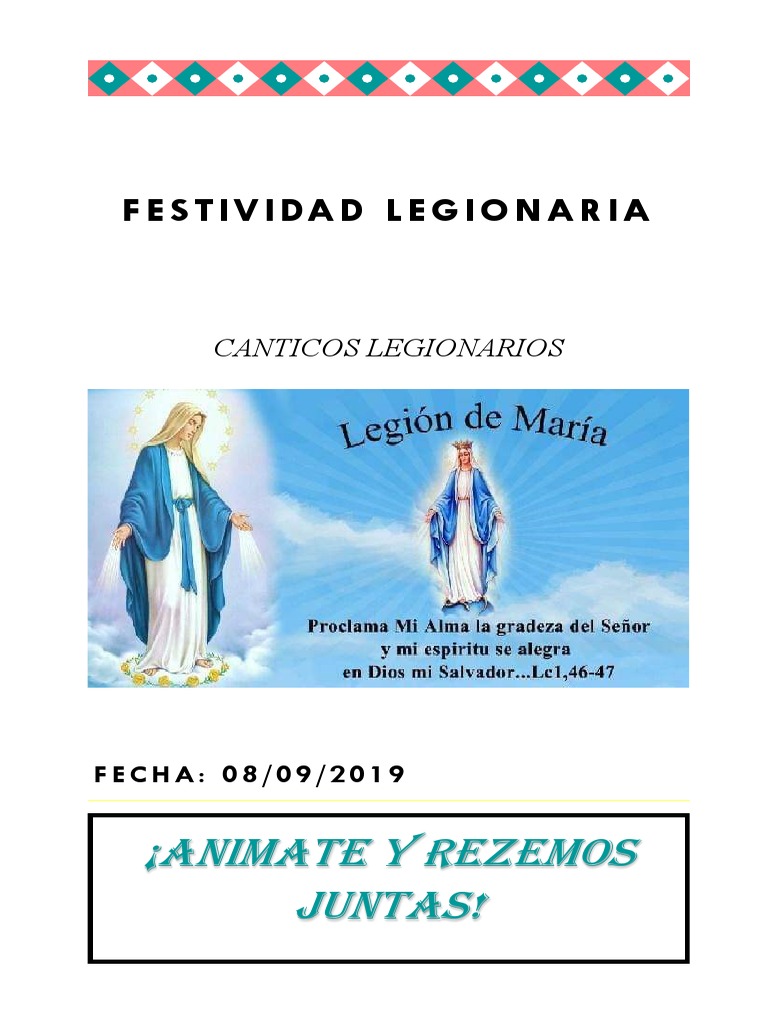 FESTIVIDAD LEGIONARIA

CANTICOS LEGIONARIOS

Legión de María

Proclama Mi Alma la gradeza del Señor
y mi espiritu se alegra
en Dios mi Salvador...Lc1,46-47

FECHA: 08/09/2019

¡ANIMATE Y REZEMOS JUNTAS!